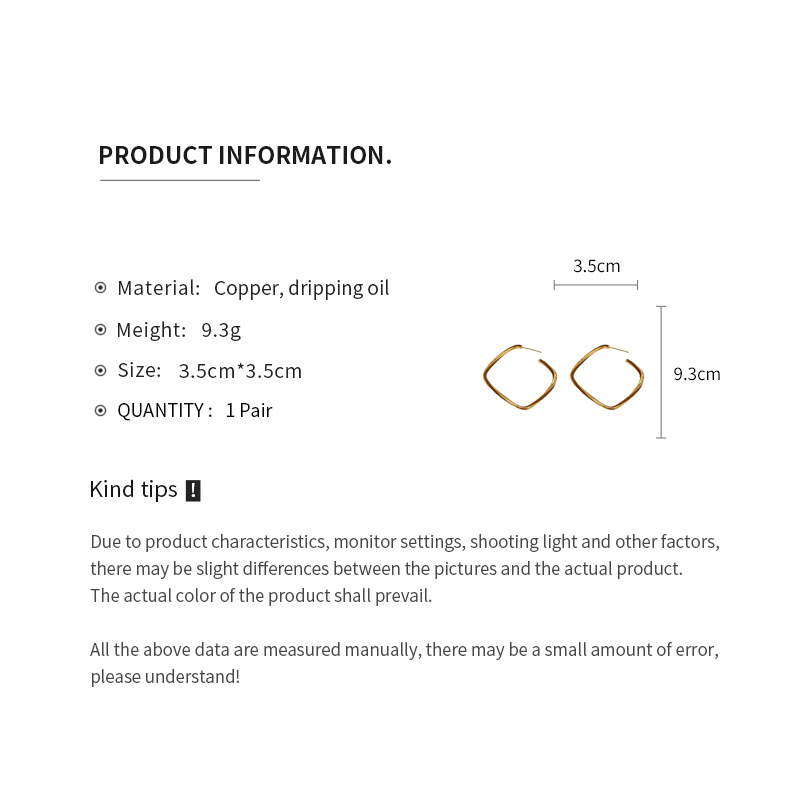 PRODUCT INFORMATION.

Material: Copper, dripping oil

Meight: 9.3g

Size: 3.5cm*3.5cm

QUANTITY : 1 Pair

3.5cm

9.3cm

Kind tips !

Due to product characteristics, monitor settings, shooting light and other factors, there may be slight differences between the pictures and the actual product. The actual color of the product shall prevail.

All the above data are measured manually, there may be a small amount of error, please understand!